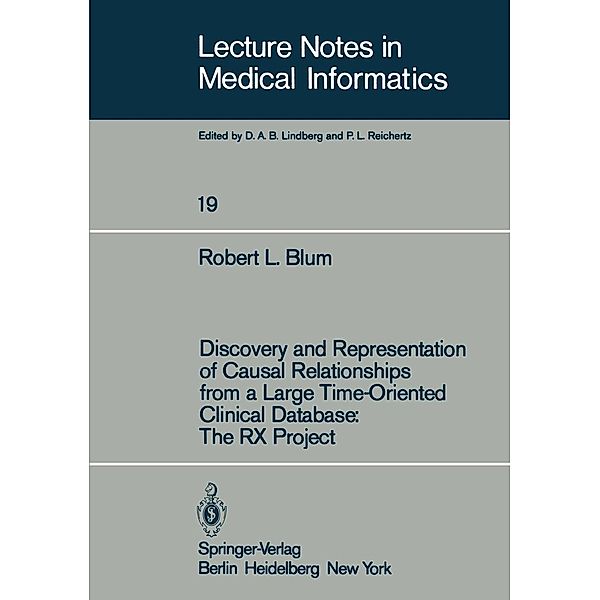 Lecture Notes in Medical Informatics

Edited by D. A. B. Lindberg and P. L. Reichertz

19

Robert L. Blum

Discovery and Representation of Causal Relationships from a Large Time-Oriented Clinical Database: The RX Project

Springer-Verlag
Berlin Heidelberg New York